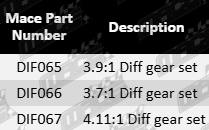 | Mace Part Number | Description |
|---|---|
| DIF065 | 3.9:1 Diff gear set |
| DIF066 | 3.7:1 Diff gear set |
| DIF067 | 4.11:1 Diff gear set |